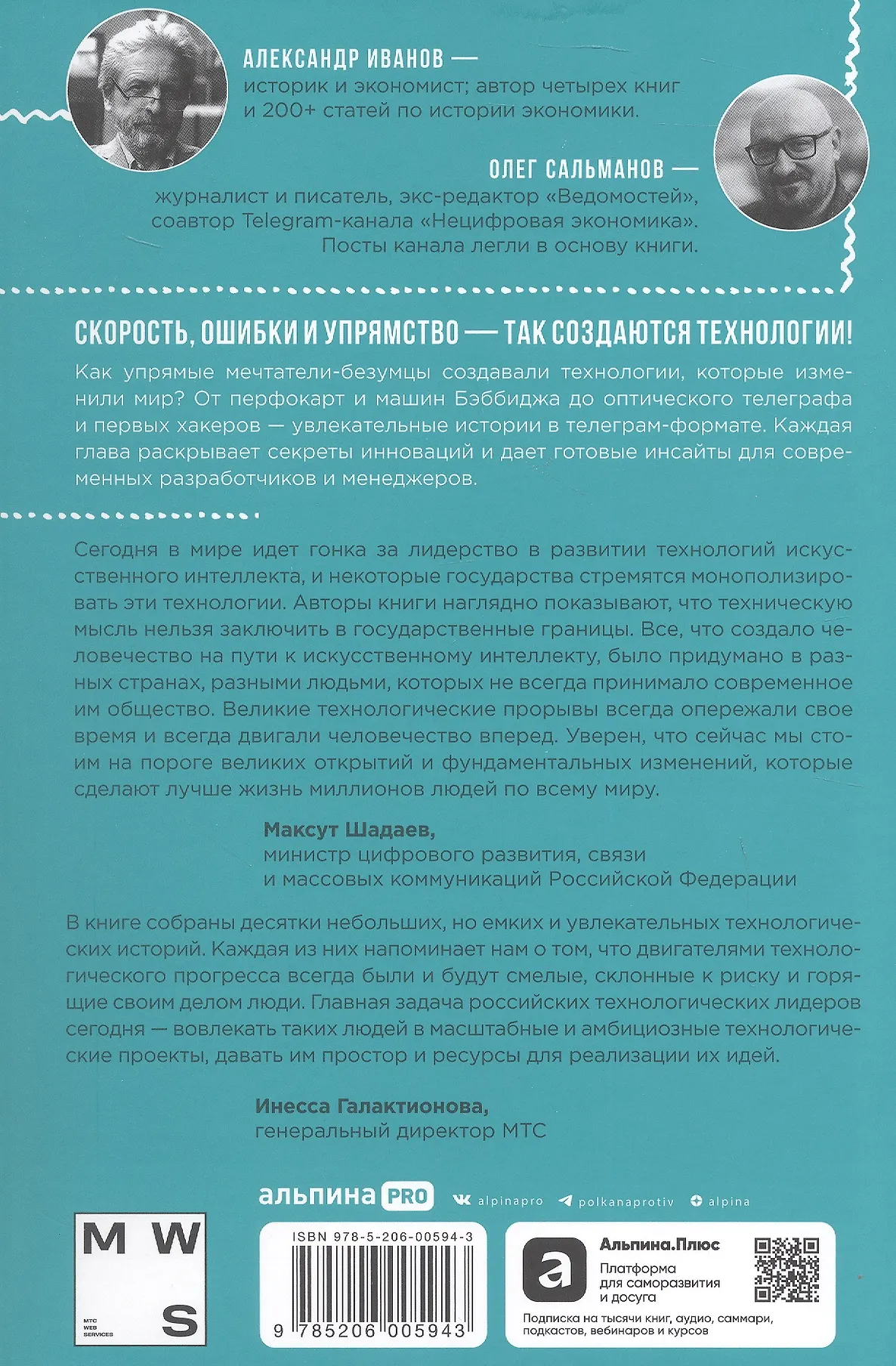 АЛЕКСАНДР ИВАНОВ — историк и экономист; автор четырех книг и 200+ статей по истории экономики.

ОЛЕГ САЛЬМАНОВ — журналист и писатель, экс-редактор «Ведомостей», соавтор Telegram-канала «Нецифровая экономика». Посты канала легли в основу книги.

СКОРОСТЬ, ОШИБКИ И УПРЯМСТВО — ТАК СОЗДАЮТСЯ ТЕХНОЛОГИИ!

Как упрямые мечтатели-безумцы создавали технологии, которые изменили мир? От перфокарт и машин Бэббиджа до оптического телеграфа и первых хакеров — увлекательные истории в телеграм-формате. Каждая глава раскрывает секреты инноваций и дает готовые инсайты для современных разработчиков и менеджеров.

Сегодня в мире идет гонка за лидерство в развитии технологий искусственного интеллекта, и некоторые государства стремятся монополизировать эти технологии. Авторы книги наглядно показывают, что техническую мысль нельзя заключить в государственные границы. Все, что создало человечество на пути к искусственному интеллекту, было придумано в разных странах, разными людьми, которых не всегда принимало современное им общество. Великие технологические прорывы всегда опережали свое время и всегда двигали человечество вперед. Уверен, что сейчас мы стоим на пороге великих открытий и фундаментальных изменений, которые сделают лучше жизнь миллионов людей по всему миру.

Максут Шадаев,
министр цифрового развития, связи и массовых коммуникаций Российской Федерации

В книге собраны десятки небольших, но емких и увлекательных технологических историй. Каждая из них напоминает нам о том, что двигателями технологического прогресса всегда были и будут смелые, склонные к риску и горящие своим делом люди. Главная задача российских технологических лидеров сегодня — вовлекать таких людей в масштабные и амбициозные технологические проекты, давать им простор и ресурсы для реализации их идей.

Инесса Галактионова,
генеральный директор МТС

альпина PRO alpinapro polkanaprotiv alpina

M W S
МТС WEB SERVICES

ISBN 978-5-206-00594-3
9 785206 005943

Альпина.Плюс
Платформа для саморазвития и досуга
Подписка на тысячи книг, аудио, саммари, подкастов, вебинаров и курсов